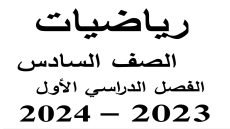 رياضيات

الصف السادس

الفصل الدراسي الأول

2024 – 2023